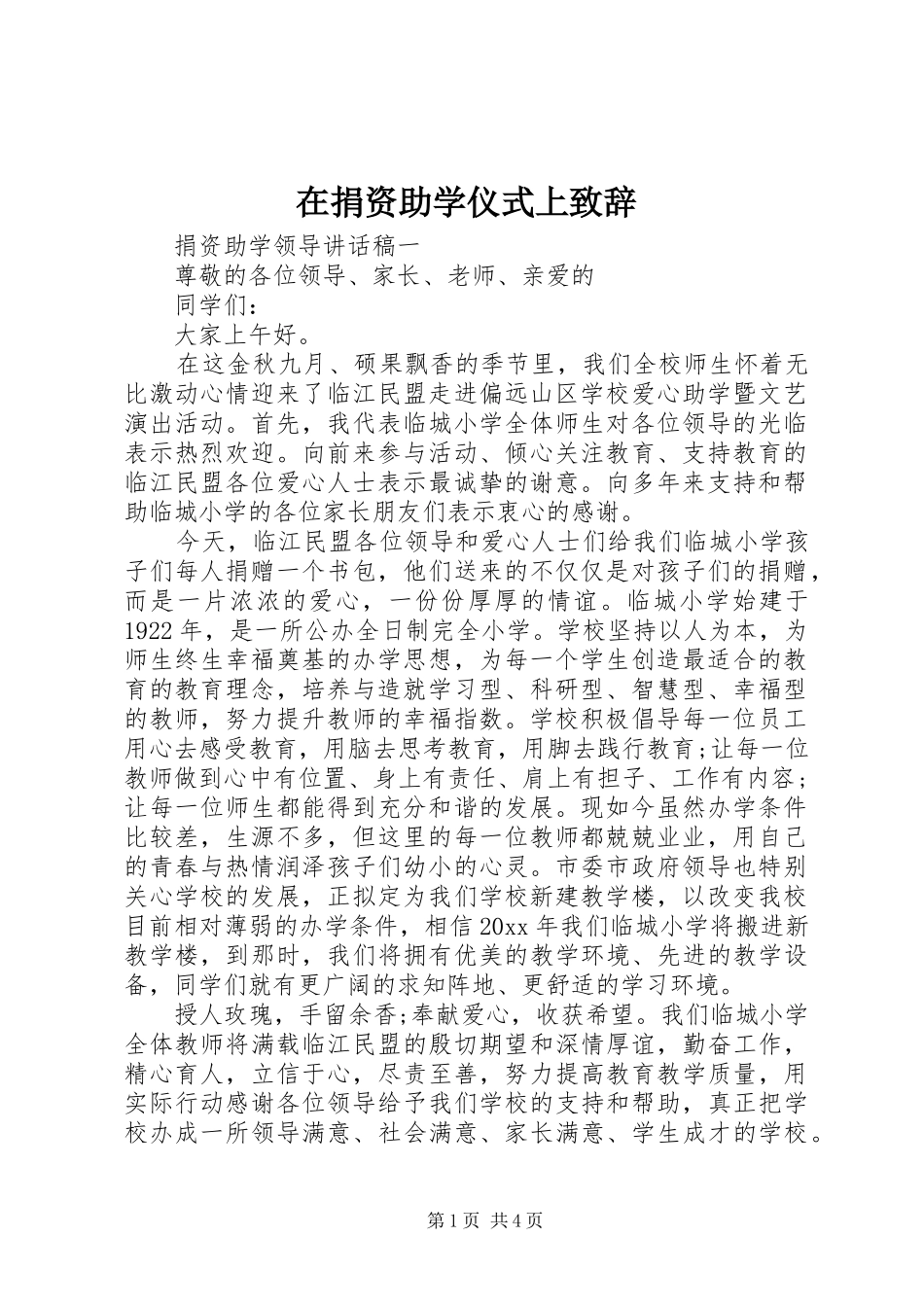 在捐资助学仪式上致辞

捐资助学领导讲话稿一

尊敬的各位领导、家长、老师、亲爱的

同学们：

大家上午好。

在这金秋九月、硕果飘香的季节里，我们全校师生怀着无比激动心情迎来了临江民盟走进偏远山区学校爱心助学暨文艺演出活动。首先，我代表临城小学全体师生对各位领导的光临表示热烈欢迎。向前来参与活动、倾心关注教育、支持教育的临江民盟各位爱心人士表示最诚挚的谢意。向多年来支持和帮助临城小学的各位家长朋友们表示衷心的感谢。

今天，临江民盟各位领导和爱心人士们给我们临城小学孩子们每人捐赠一个书包，他们送来的不仅仅是对孩子们的捐赠，而是一片浓浓的爱心，一份份厚厚的情谊。临城小学始建于1922年，是一所公办全日制完全小学。学校坚持以人为本，为师生终生幸福奠基的办学思想，为每一个学生创造最适合的教育的教育理念，培养与造就学习型、科研型、智慧型、幸福型的教师，努力提升教师的幸福指数。学校积极倡导每一位员工用心去感受教育，用脑去思考教育，用脚去践行教育;让每一位教师做到心中有位置、身上有责任、肩上有担子、工作有内容;让每一位师生都能得到充分和谐的发展。现如今虽然办学条件比较差，生源不多，但这里的每一位教师都兢兢业业，用自己的青春与热情润泽孩子们幼小的心灵。市委市政府领导也特别关心学校的发展，正拟定为我们学校新建教学楼，以改变我校目前相对薄弱的办学条件，相信20xx年我们临城小学将搬进新教学楼，到那时，我们将拥有优美的教学环境、先进的教学设备，同学们就有更广阔的求知阵地、更舒适的学习环境。

授人玫瑰，手留余香;奉献爱心，收获希望。我们临城小学全体教师将满载临江民盟的殷切期望和深情厚谊，勤奋工作，精心育人，立信于心，尽责至善，努力提高教育教学质量，用实际行动感谢各位领导给予我们学校的支持和帮助，真正把学校办成一所领导满意、社会满意、家长满意、学生成才的学校。

第1页 共4页